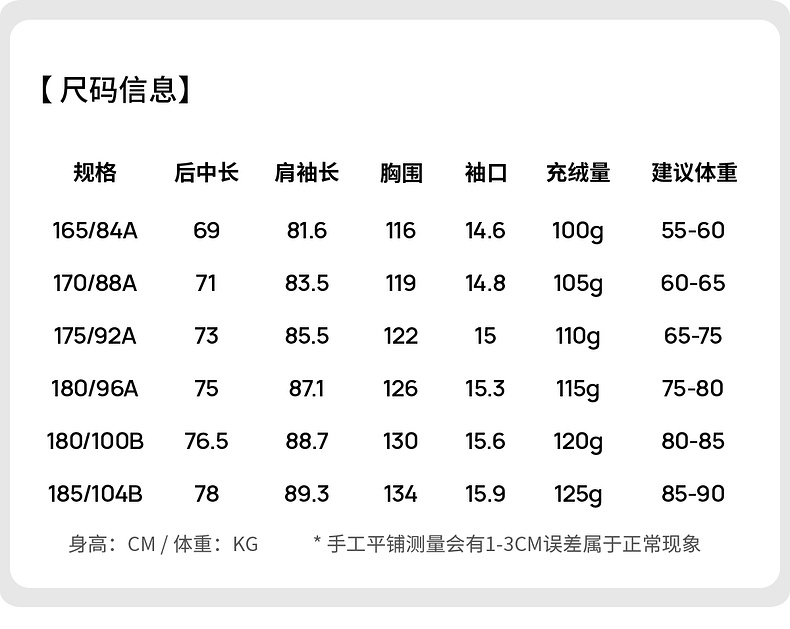 【尺码信息】

| 规格 | 后中长 | 肩袖长 | 胸围 | 袖口 | 充绒量 | 建议体重 |
|---|---|---|---|---|---|---|
| 165/84A | 69 | 81.6 | 116 | 14.6 | 100g | 55-60 |
| 170/88A | 71 | 83.5 | 119 | 14.8 | 105g | 60-65 |
| 175/92A | 73 | 85.5 | 122 | 15 | 110g | 65-75 |
| 180/96A | 75 | 87.1 | 126 | 15.3 | 115g | 75-80 |
| 180/100B | 76.5 | 88.7 | 130 | 15.6 | 120g | 80-85 |
| 185/104B | 78 | 89.3 | 134 | 15.9 | 125g | 85-90 |

身高：CM / 体重：KG   * 手工平铺测量会有1-3CM误差属于正常现象